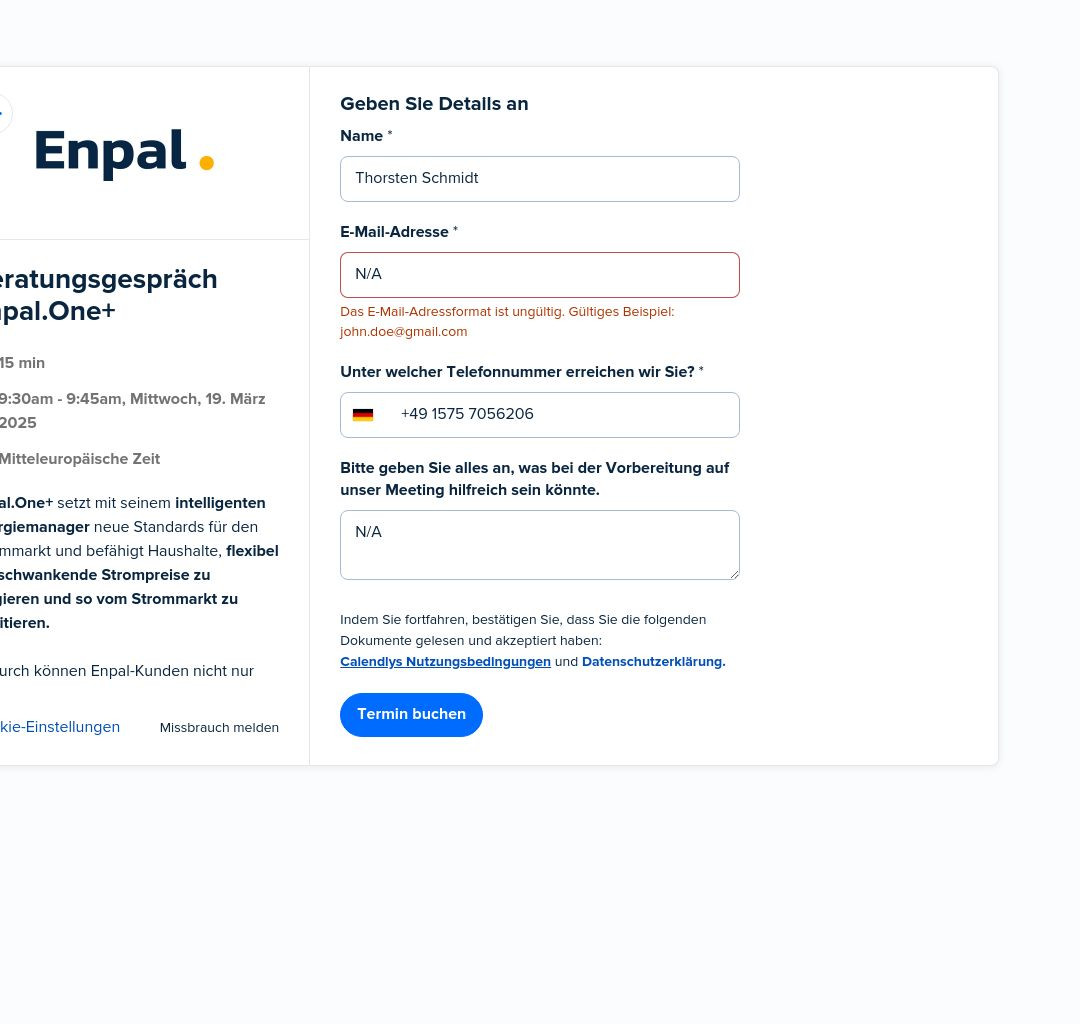 Enpal.

eratungsgespräch
npal.One+

15 min

9:30am - 9:45am, Mittwoch, 19. März 2025

Mitteleuropäische Zeit

al.One+ setzt mit seinem intelligenten rgiemanager neue Standards für den mmarkt und befähigt Haushalte, flexibel schwankende Strompreise zu gieren und so vom Strommarkt zu itieren.

urch können Enpal-Kunden nicht nur

kie-Einstellungen

Missbrauch melden

Geben Sie Details an

Name *

Thorsten Schmidt

E-Mail-Adresse *

N/A

Das E-Mail-Adressformat ist ungültig. Gültiges Beispiel: john.doe@gmail.com

Unter welcher Telefonnummer erreichen wir Sie? *

+49 1575 7056206

Bitte geben Sie alles an, was bei der Vorbereitung auf unser Meeting hilfreich sein könnte.

N/A

Indem Sie fortfahren, bestätigen Sie, dass Sie die folgenden Dokumente gelesen und akzeptiert haben: Calendlys Nutzungsbedingungen und Datenschutzerklärung.

Termin buchen